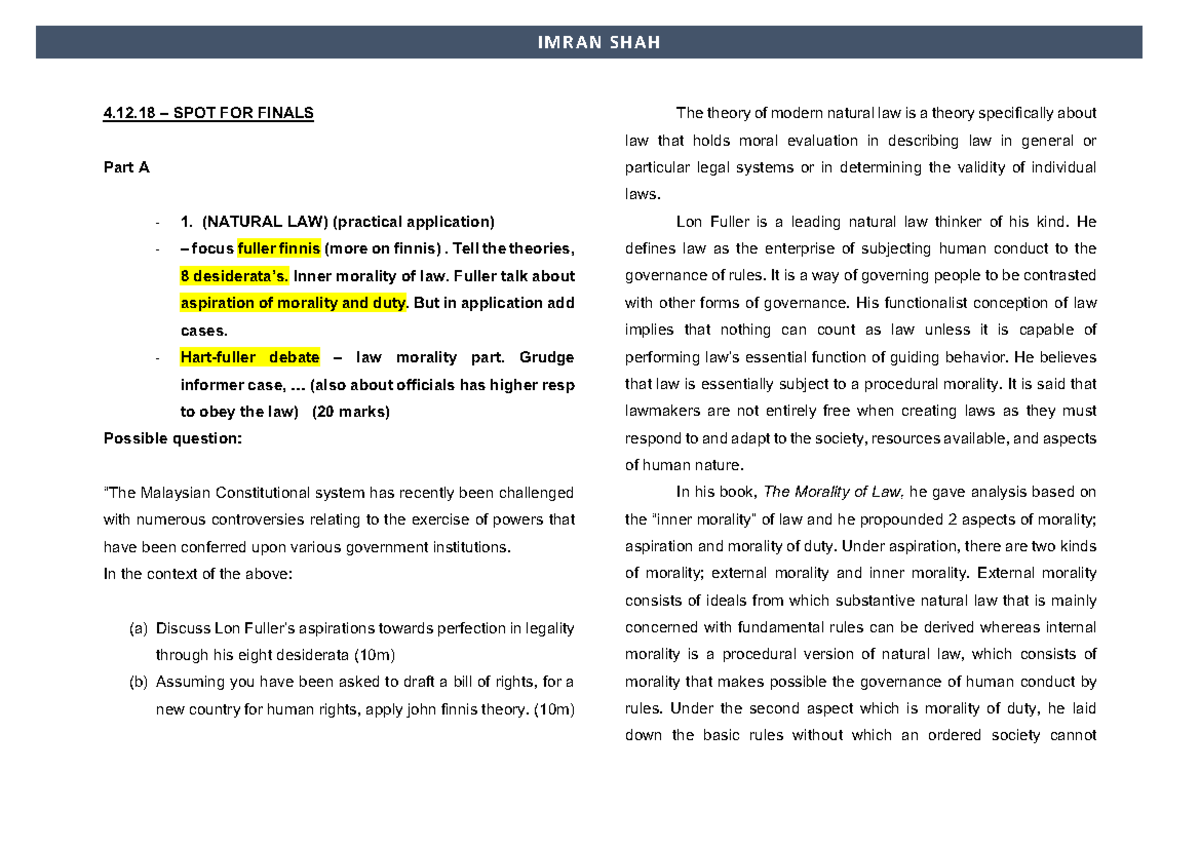 IMRAN SHAH

4.12.18 – SPOT FOR FINALS

Part A

- 1. (NATURAL LAW) (practical application)
- – focus fuller finnis (more on finnis) . Tell the theories, 8 desiderata's. Inner morality of law. Fuller talk about aspiration of morality and duty. But in application add cases.
- Hart-fuller debate – law morality part. Grudge informer case, … (also about officials has higher resp to obey the law) (20 marks)

Possible question:

"The Malaysian Constitutional system has recently been challenged with numerous controversies relating to the exercise of powers that have been conferred upon various government institutions.
In the context of the above:

(a) Discuss Lon Fuller's aspirations towards perfection in legality through his eight desiderata (10m)
(b) Assuming you have been asked to draft a bill of rights, for a new country for human rights, apply john finnis theory. (10m)

The theory of modern natural law is a theory specifically about law that holds moral evaluation in describing law in general or particular legal systems or in determining the validity of individual laws.

Lon Fuller is a leading natural law thinker of his kind. He defines law as the enterprise of subjecting human conduct to the governance of rules. It is a way of governing people to be contrasted with other forms of governance. His functionalist conception of law implies that nothing can count as law unless it is capable of performing law's essential function of guiding behavior. He believes that law is essentially subject to a procedural morality. It is said that lawmakers are not entirely free when creating laws as they must respond to and adapt to the society, resources available, and aspects of human nature.

In his book, The Morality of Law, he gave analysis based on the "inner morality" of law and he propounded 2 aspects of morality; aspiration and morality of duty. Under aspiration, there are two kinds of morality; external morality and inner morality. External morality consists of ideals from which substantive natural law that is mainly concerned with fundamental rules can be derived whereas internal morality is a procedural version of natural law, which consists of morality that makes possible the governance of human conduct by rules. Under the second aspect which is morality of duty, he laid down the basic rules without which an ordered society cannot